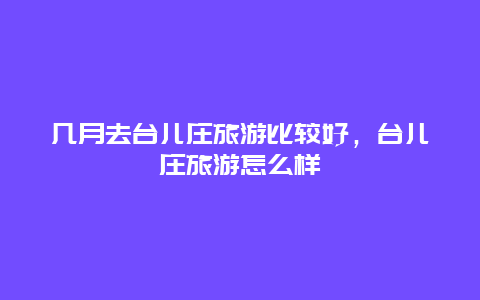 几月去台儿庄旅游比较好，台儿庄旅游怎么样